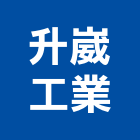 升崴
工業